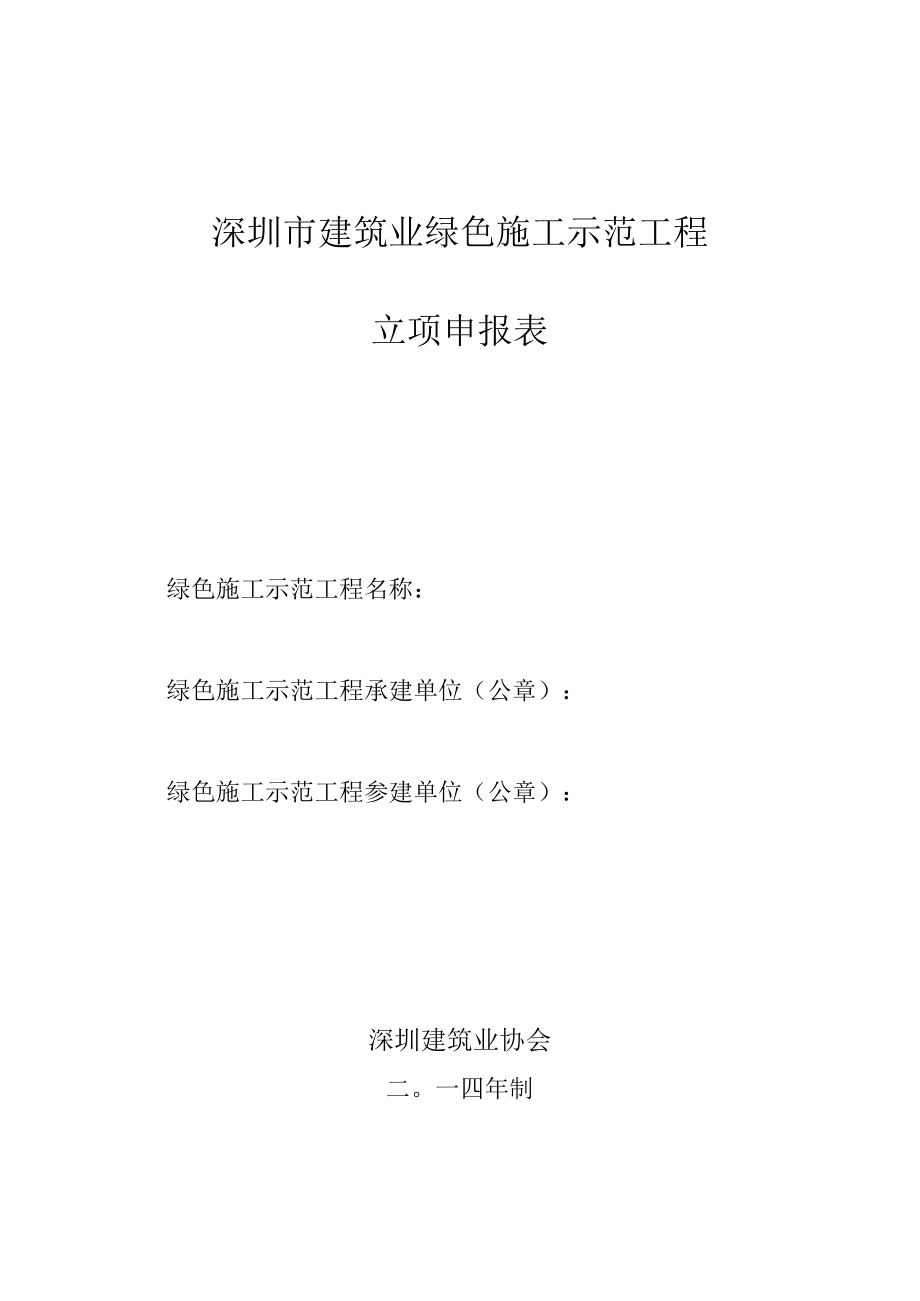 深圳市建筑业绿色施工示范工程

立项申报表

绿色施工示范工程名称：

绿色施工示范工程承建单位（公章）：

绿色施工示范工程参建单位（公章）：

深圳建筑业协会

二。一四年制